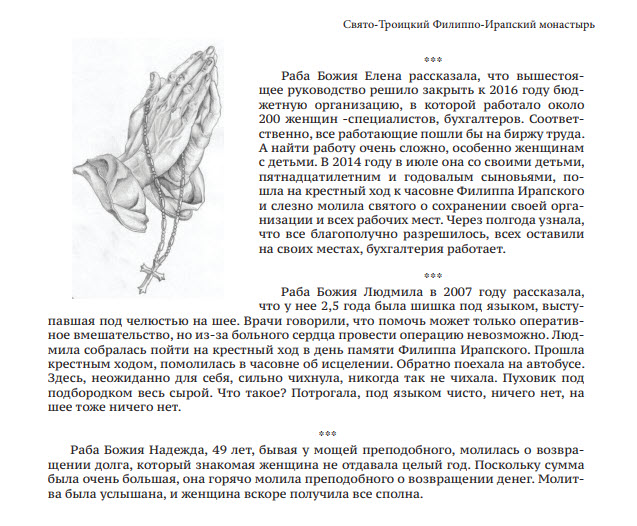 Свято-Троицкий Филиппо-Ирапский монастырь

***

Раба Божия Елена рассказала, что вышестоящее руководство решило закрыть к 2016 году бюджетную организацию, в которой работало около 200 женщин -специалистов, бухгалтеров. Соответственно, все работающие пошли бы на биржу труда. А найти работу очень сложно, особенно женщинам с детьми. В 2014 году в июле она со своими детьми, пятнадцатилетним и годовалым сыновьями, пошла на крестный ход к часовне Филиппа Ирапского и слезно молила святого о сохранении своей организации и всех рабочих мест. Через полгода узнала, что все благополучно разрешилось, всех оставили на своих местах, бухгалтерия работает.

***

Раба Божия Людмила в 2007 году рассказала, что у нее 2,5 года была шишка под языком, выступавшая под челюстью на шее. Врачи говорили, что помочь может только оперативное вмешательство, но из-за больного сердца провести операцию невозможно. Людмила собралась пойти на крестный ход в день памяти Филиппа Ирапского. Прошла крестным ходом, помолилась в часовне об исцелении. Обратно поехала на автобусе. Здесь, неожиданно для себя, сильно чихнула, никогда так не чихала. Пуховик под подбородком весь сырой. Что такое? Потрогала, под языком чисто, ничего нет, на шее тоже ничего нет.

***

Раба Божия Надежда, 49 лет, бывая у мощей преподобного, молилась о возвращении долга, который знакомая женщина не отдавала целый год. Поскольку сумма была очень большая, она горячо молила преподобного о возвращении денег. Молитва была услышана, и женщина вскоре получила все сполна.